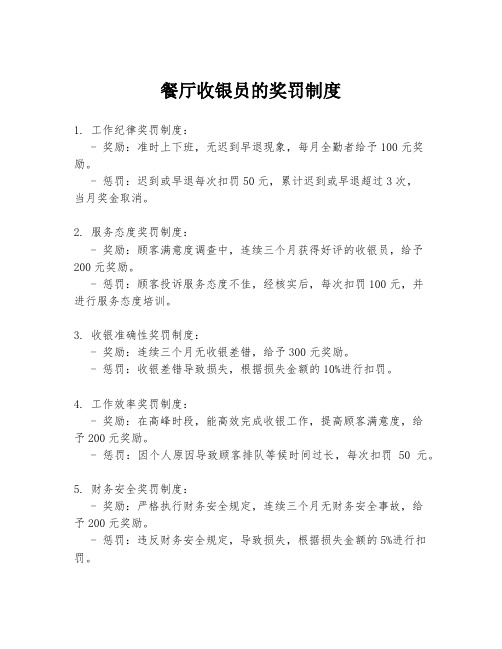 餐厅收银员的奖罚制度

1. 工作纪律奖罚制度：
- 奖励：准时上下班，无迟到早退现象，每月全勤者给予 100 元奖励。
- 惩罚：迟到或早退每次扣罚 50 元，累计迟到或早退超过 3 次，当月奖金取消。

2. 服务态度奖罚制度：
- 奖励：顾客满意度调查中，连续三个月获得好评的收银员，给予 200 元奖励。
- 惩罚：顾客投诉服务态度不佳，经核实后，每次扣罚 100 元，并进行服务态度培训。

3. 收银准确性奖罚制度：
- 奖励：连续三个月无收银差错，给予 300 元奖励。
- 惩罚：收银差错导致损失，根据损失金额的 10%进行扣罚。

4. 工作效率奖罚制度：
- 奖励：在高峰时段，能高效完成收银工作，提高顾客满意度，给予 200 元奖励。
- 惩罚：因个人原因导致顾客排队等候时间过长，每次扣罚 50 元。

5. 财务安全奖罚制度：
- 奖励：严格执行财务安全规定，连续三个月无财务安全事故，给予 200 元奖励。
- 惩罚：违反财务安全规定，导致损失，根据损失金额的 5%进行扣罚。